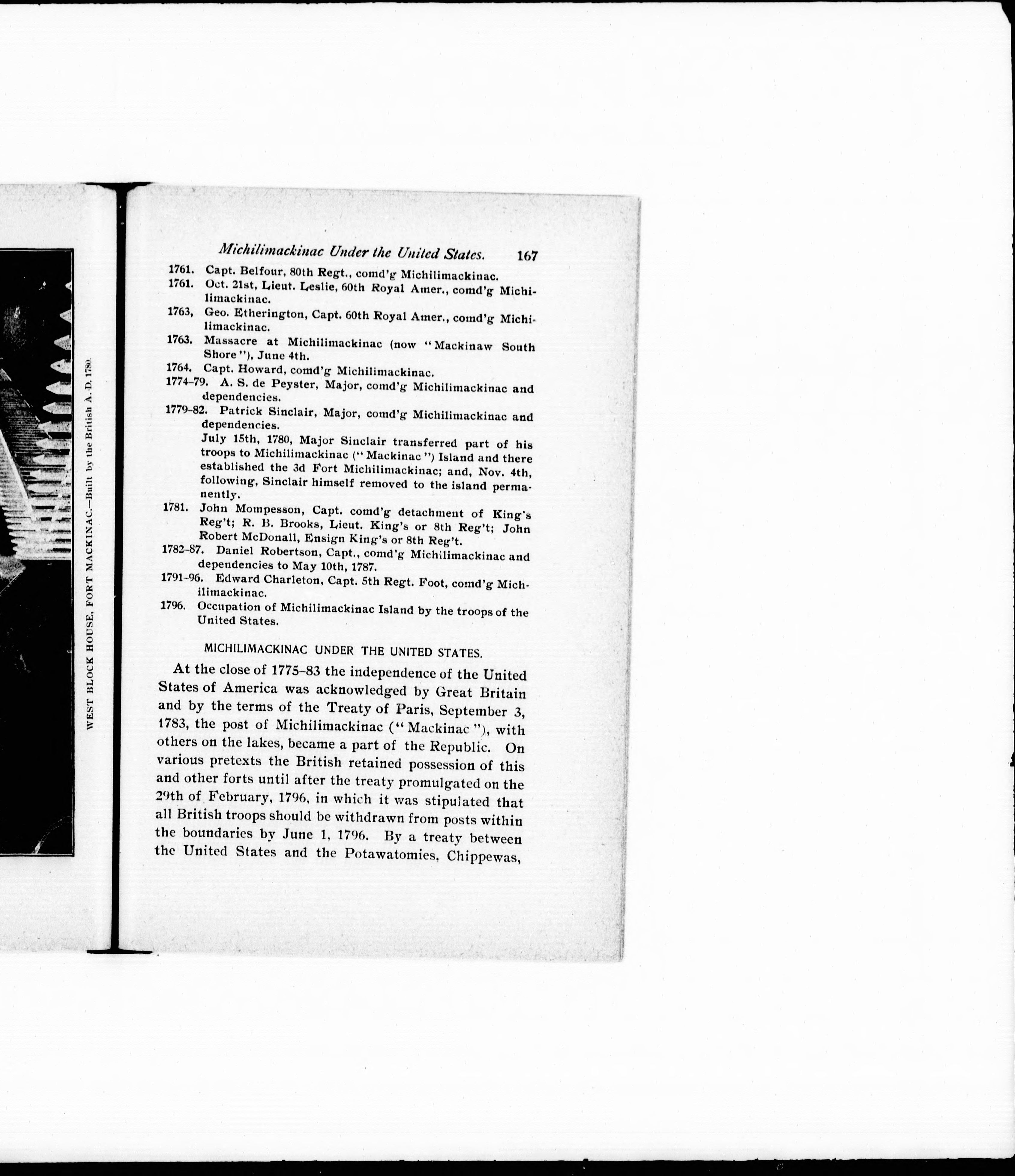 WEST BLOCK HOUSE, FORT MACKINAC.—Built by the British A. D. 1780.

Michilimackinac Under the United States. 167

1761. Capt. Belfour, 80th Regt., comd'g Michilimackinac.

1761. Oct. 21st, Lieut. Leslie, 60th Royal Amer., comd'g Michilimackinac.

1763, Geo. Etherington, Capt. 60th Royal Amer., comd'g Michilimackinac.

1763. Massacre at Michilimackinac (now "Mackinaw South Shore"), June 4th.

1764. Capt. Howard, comd'g Michilimackinac.

1774-79. A. S. de Peyster, Major, comd'g Michilimackinac and dependencies.

1779-82. Patrick Sinclair, Major, comd'g Michilimackinac and dependencies.

July 15th, 1780, Major Sinclair transferred part of his troops to Michilimackinac ("Mackinac") Island and there established the 3d Fort Michilimackinac; and, Nov. 4th, following, Sinclair himself removed to the island permanently.

1781. John Mompesson, Capt. comd'g detachment of King's Reg't; R. B. Brooks, Lieut. King's or 8th Reg't; John Robert McDonall, Ensign King's or 8th Reg't.

1782-87. Daniel Robertson, Capt., comd'g Michilimackinac and dependencies to May 10th, 1787.

1791-96. Edward Charleton, Capt. 5th Regt. Foot, comd'g Michilimackinac.

1796. Occupation of Michilimackinac Island by the troops of the United States.

MICHILIMACKINAC UNDER THE UNITED STATES.

At the close of 1775-83 the independence of the United States of America was acknowledged by Great Britain and by the terms of the Treaty of Paris, September 3, 1783, the post of Michilimackinac ("Mackinac"), with others on the lakes, became a part of the Republic. On various pretexts the British retained possession of this and other forts until after the treaty promulgated on the 29th of February, 1796, in which it was stipulated that all British troops should be withdrawn from posts within the boundaries by June 1, 1796. By a treaty between the United States and the Potawatomies, Chippewas,